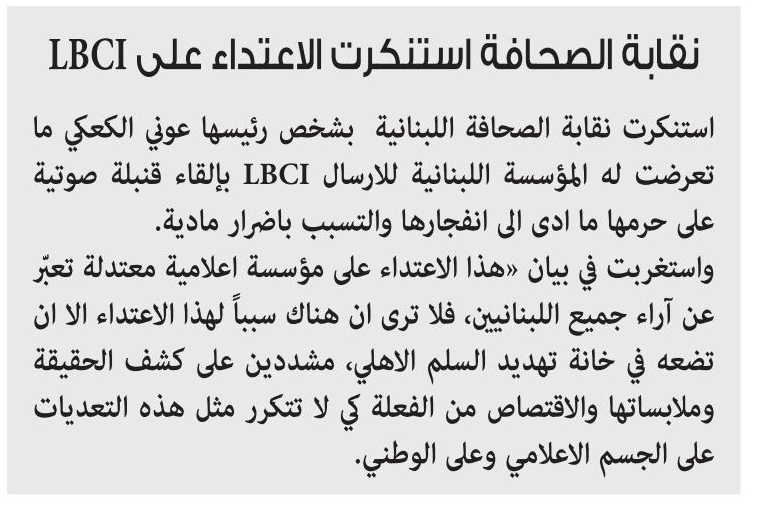 نقابة الصحافة استنكرت الاعتداء على LBCI

استنكرت نقابة الصحافة اللبنانية بشخص رئيسها عوني الكعكي ما تعرضت له المؤسسة اللبنانية للارسال LBCI بإلقاء قنبلة صوتية على حرمها ما ادى الى انفجارها والتسبب باضرار مادية.
واستغربت في بيان «هذا الاعتداء على مؤسسة اعلامية معتدلة تعبّر عن آراء جميع اللبنانيين، فلا ترى ان هناك سبباً لهذا الاعتداء الا ان تضعه في خانة تهديد السلم الاهلي، مشددين على كشف الحقيقة وملابساتها والاقتصاص من الفعلة كي لا تتكرر مثل هذه التعديات على الجسم الاعلامي وعلى الوطني.